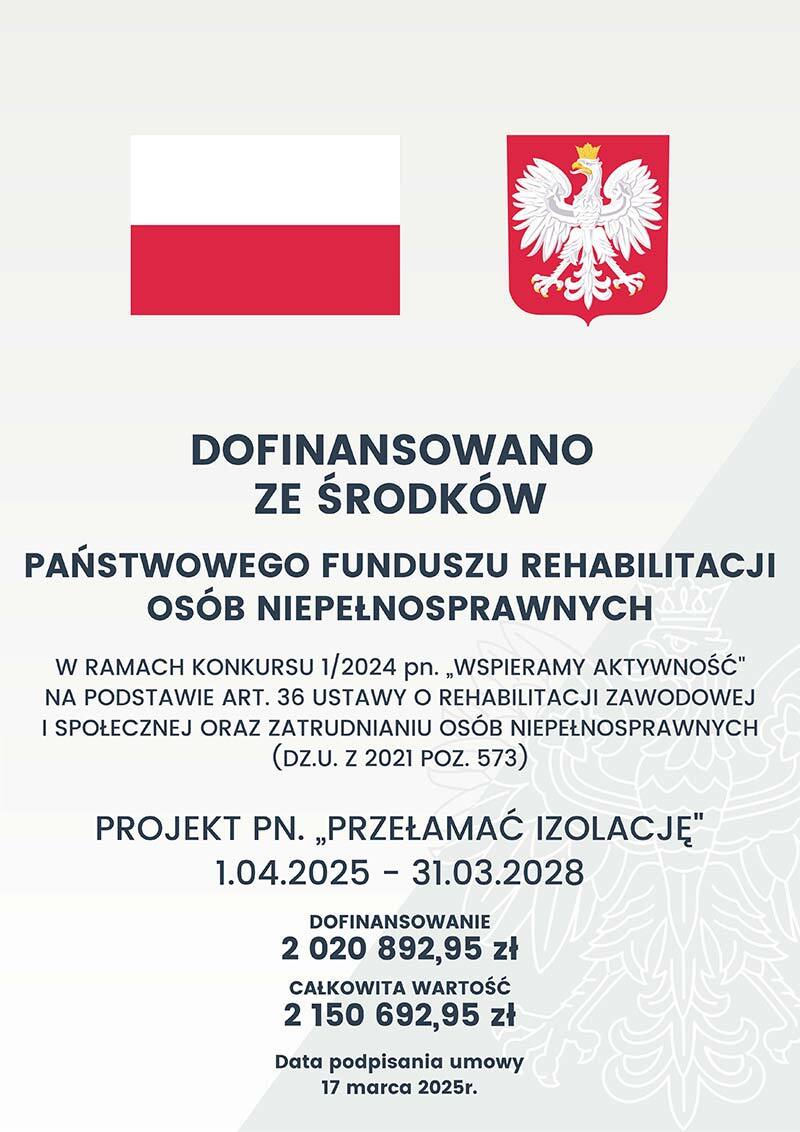 DOFINANSOWANO
ZE ŚRODKÓW

PAŃSTWOWEGO FUNDUSZU REHABILITACJI
OSÓB NIEPEŁNOSPRAWNYCH

W RAMACH KONKURSU 1/2024 pn. „WSPIERAMY AKTYWNOŚĆ"
NA PODSTAWIE ART. 36 USTAWY O REHABILITACJI ZAWODOWEJ
I SPOŁECZNEJ ORAZ ZATRUDNIANIU OSÓB NIEPEŁNOSPRAWNYCH
(DZ.U. Z 2021 POZ. 573)

PROJEKT PN. „PRZEŁAMAĆ IZOLACJĘ"
1.04.2025 - 31.03.2028

DOFINANSOWANIE
2 020 892,95 zł

CAŁKOWITA WARTOŚĆ
2 150 692,95 zł

Data podpisania umowy
17 marca 2025r.